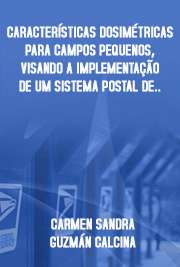 CARACTERÍSTICAS DOSIMÉTRICAS PARA CAMPOS PEQUENOS, VISANDO A IMPLEMENTAÇÃO DE UM SISTEMA POSTAL DE..

CARMEN SANDRA GUZMÁN CALCINA